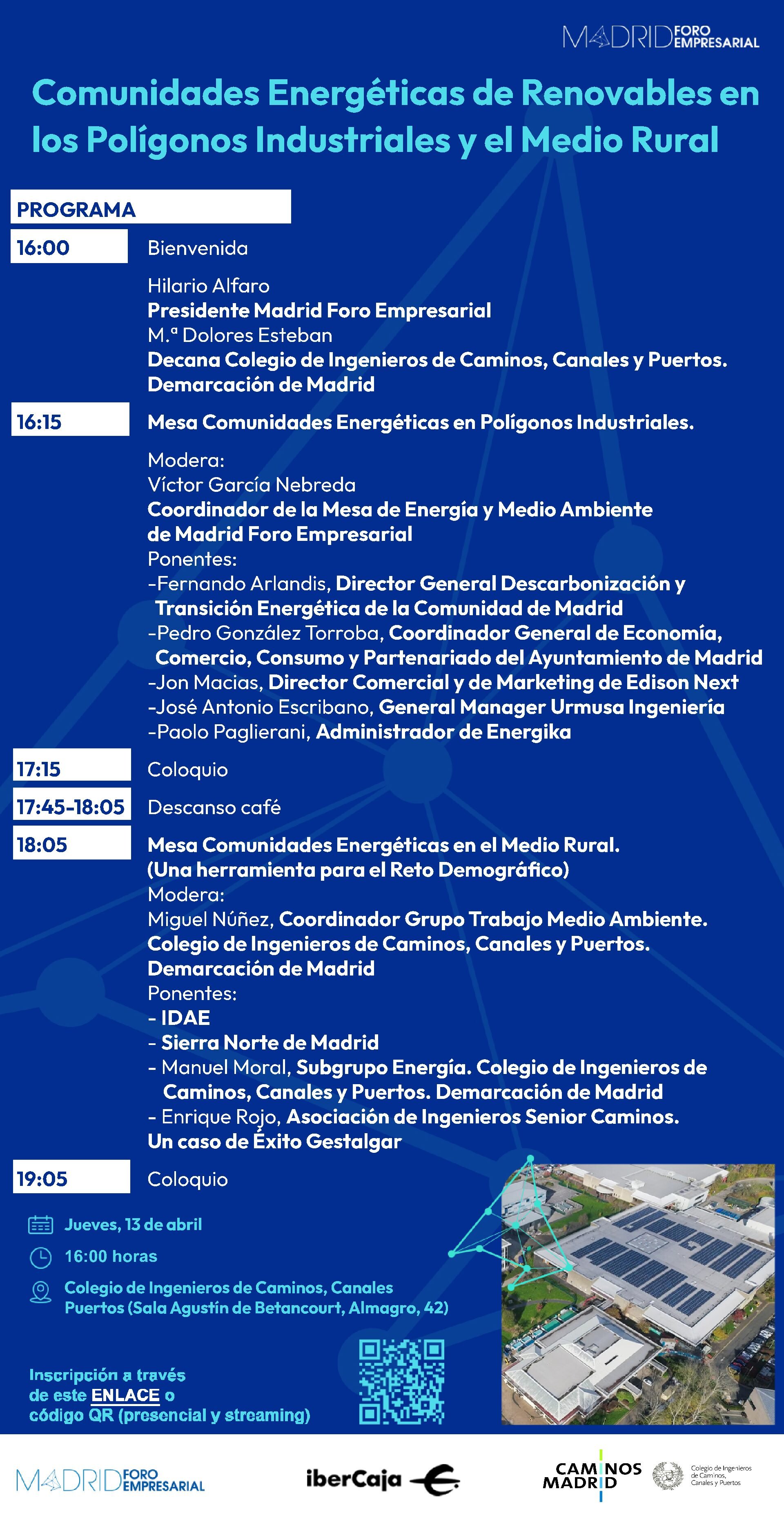 MADRID FORO EMPRESARIAL

Comunidades Energéticas de Renovables en los Polígonos Industriales y el Medio Rural

PROGRAMA

16:00 Bienvenida

Hilario Alfaro
Presidente Madrid Foro Empresarial
M.ª Dolores Esteban
Decana Colegio de Ingenieros de Caminos, Canales y Puertos. Demarcación de Madrid

16:15 Mesa Comunidades Energéticas en Polígonos Industriales.

Modera:
Víctor García Nebreda
Coordinador de la Mesa de Energía y Medio Ambiente de Madrid Foro Empresarial
Ponentes:
-Fernando Arlandis, Director General Descarbonización y Transición Energética de la Comunidad de Madrid
-Pedro González Torroba, Coordinador General de Economía, Comercio, Consumo y Partenariado del Ayuntamiento de Madrid
-Jon Macias, Director Comercial y de Marketing de Edison Next
-José Antonio Escribano, General Manager Urmusa Ingeniería
-Paolo Paglierani, Administrador de Energika

17:15 Coloquio

17:45-18:05 Descanso café

18:05 Mesa Comunidades Energéticas en el Medio Rural. (Una herramienta para el Reto Demográfico)
Modera:
Miguel Núñez, Coordinador Grupo Trabajo Medio Ambiente. Colegio de Ingenieros de Caminos, Canales y Puertos. Demarcación de Madrid
Ponentes:
- IDAE
- Sierra Norte de Madrid
- Manuel Moral, Subgrupo Energía. Colegio de Ingenieros de Caminos, Canales y Puertos. Demarcación de Madrid
- Enrique Rojo, Asociación de Ingenieros Senior Caminos. Un caso de Éxito Gestalgar

19:05 Coloquio

Jueves, 13 de abril
16:00 horas
Colegio de Ingenieros de Caminos, Canales Puertos (Sala Agustín de Betancourt, Almagro, 42)

Inscripción a través de este ENLACE o código QR (presencial y streaming)

MADRID FORO EMPRESARIAL
iberCaja
CAMINOS MADRID
Colegio de Ingenieros de Caminos, Canales y Puertos